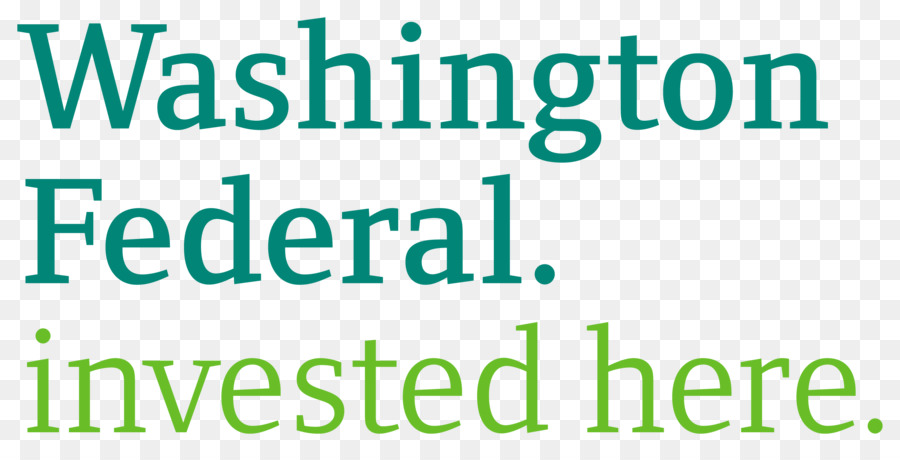 Washington
Federal.
invested here.